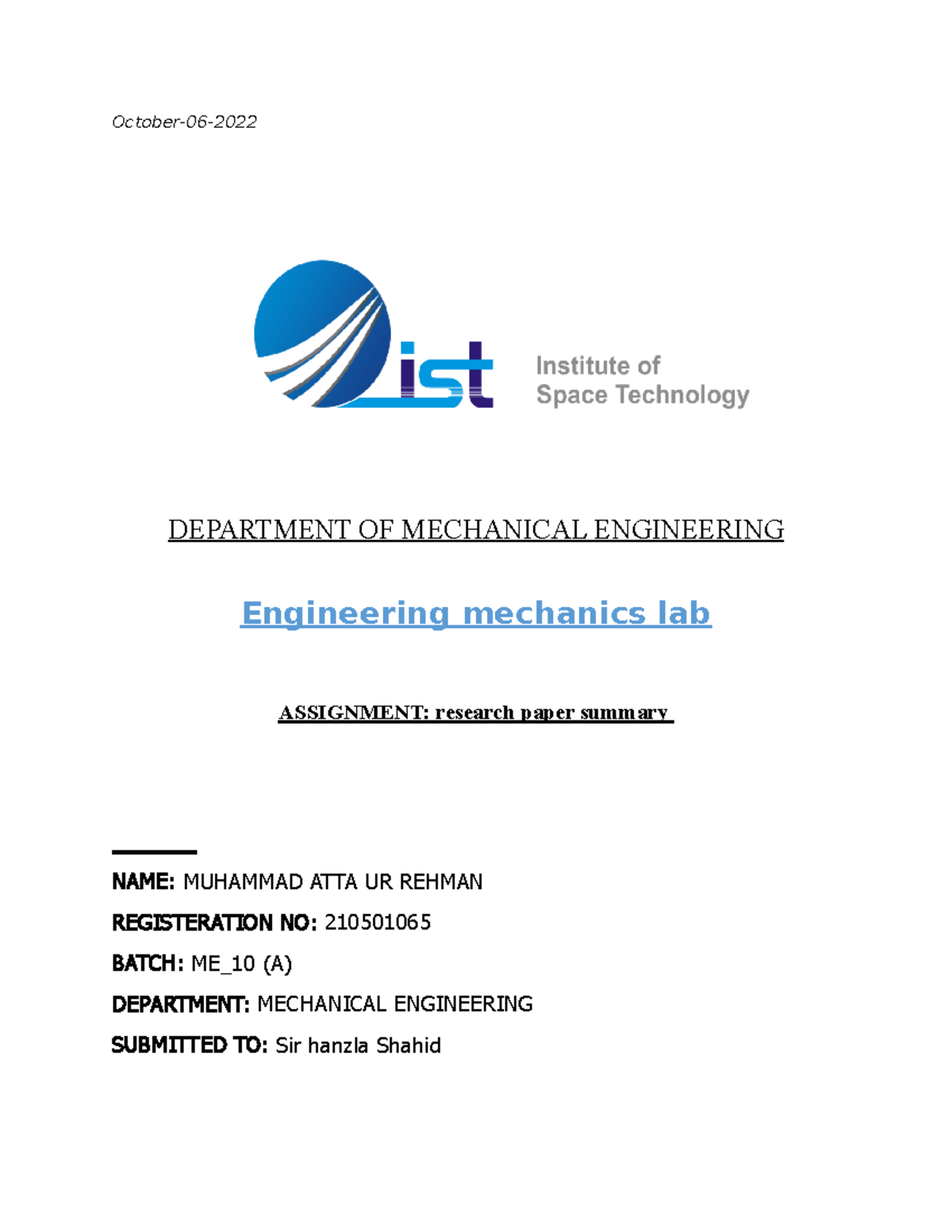 October-06-2022

ist Institute of Space Technology

DEPARTMENT OF MECHANICAL ENGINEERING

Engineering mechanics lab

ASSIGNMENT: research paper summary

NAME: MUHAMMAD ATTA UR REHMAN

REGISTERATION NO: 210501065

BATCH: ME_10 (A)

DEPARTMENT: MECHANICAL ENGINEERING

SUBMITTED TO: Sir hanzla Shahid